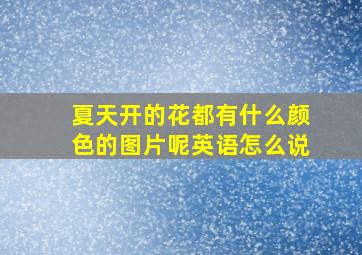 夏天开的花都有什么颜色的图片呢英语怎么说